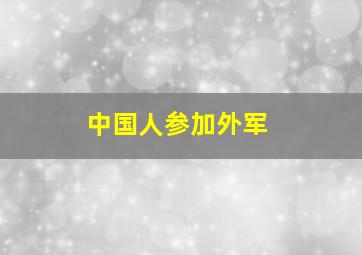 中国人参加外军